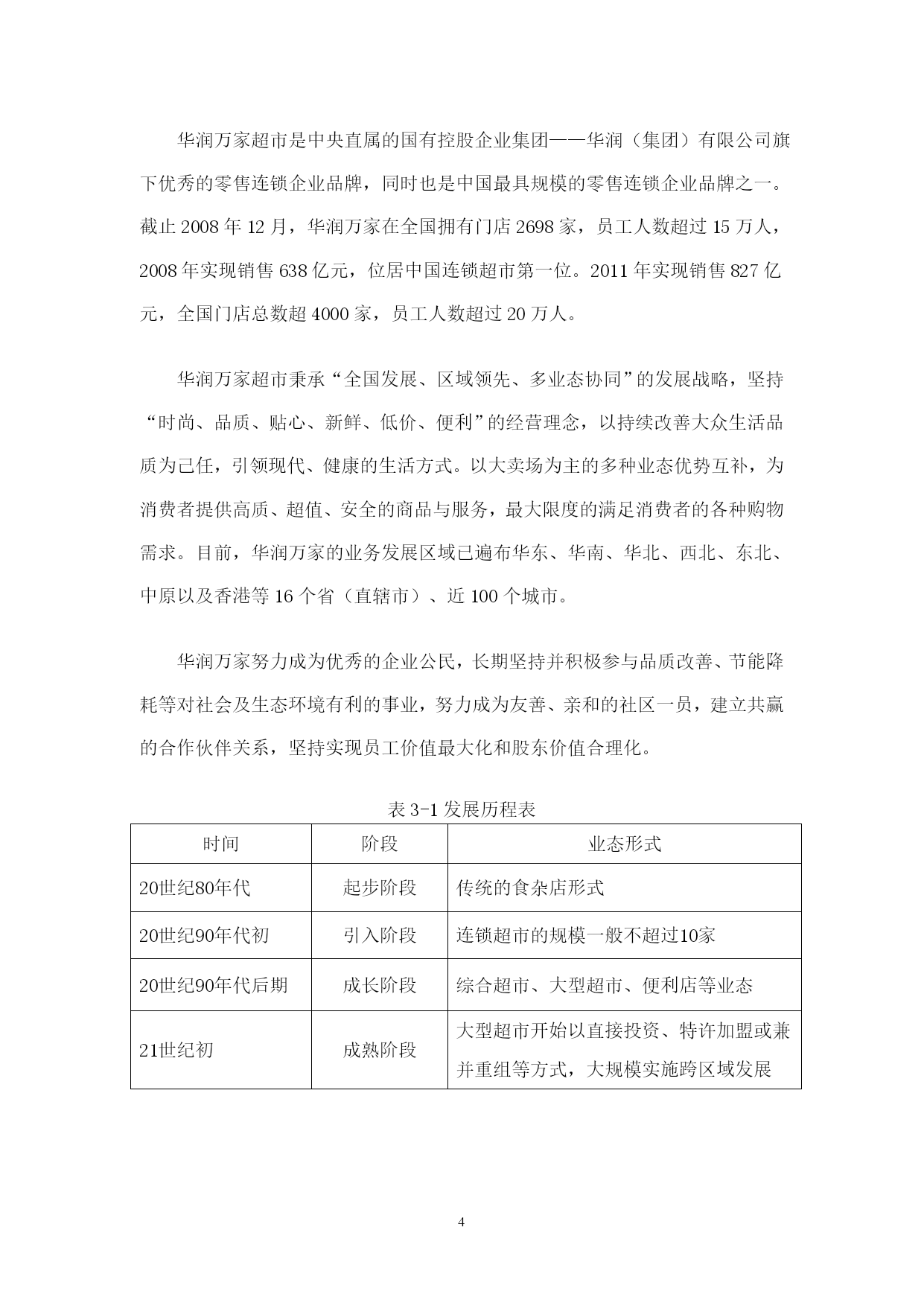 华润万家超市是中央直属的国有控股企业集团——华润（集团）有限公司旗下优秀的零售连锁企业品牌，同时也是中国最具规模的零售连锁企业品牌之一。截止 2008 年 12 月，华润万家在全国拥有门店 2698 家，员工人数超过 15 万人，2008 年实现销售 638 亿元，位居中国连锁超市第一位。2011 年实现销售 827 亿元，全国门店总数超 4000 家，员工人数超过 20 万人。

华润万家超市秉承“全国发展、区域领先、多业态协同”的发展战略，坚持“时尚、品质、贴心、新鲜、低价、便利”的经营理念，以持续改善大众生活品质为己任，引领现代、健康的生活方式。以大卖场为主的多种业态优势互补，为消费者提供高质、超值、安全的商品与服务，最大限度的满足消费者的各种购物需求。目前，华润万家的业务发展区域已遍布华东、华南、华北、西北、东北、中原以及香港等 16 个省（直辖市）、近 100 个城市。

华润万家努力成为优秀的企业公民，长期坚持并积极参与品质改善、节能降耗等对社会及生态环境有利的事业，努力成为友善、亲和的社区一员，建立共赢的合作伙伴关系，坚持实现员工价值最大化和股东价值合理化。

表 3-1 发展历程表

| 时间 | 阶段 | 业态形式 |
|---|---|---|
| 20世纪80年代 | 起步阶段 | 传统的食杂店形式 |
| 20世纪90年代初 | 引入阶段 | 连锁超市的规模一般不超过10家 |
| 20世纪90年代后期 | 成长阶段 | 综合超市、大型超市、便利店等业态 |
| 21世纪初 | 成熟阶段 | 大型超市开始以直接投资、特许加盟或兼并重组等方式，大规模实施跨区域发展 |

4